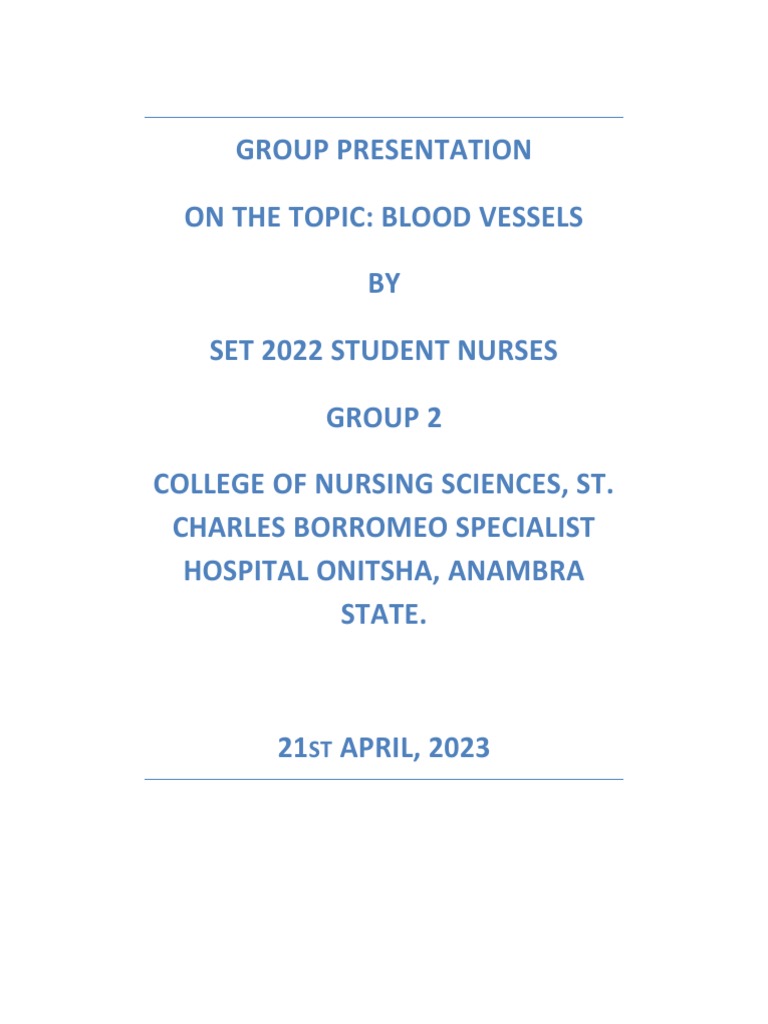 GROUP PRESENTATION

ON THE TOPIC: BLOOD VESSELS

BY

SET 2022 STUDENT NURSES

GROUP 2

COLLEGE OF NURSING SCIENCES, ST. CHARLES BORROMEO SPECIALIST HOSPITAL ONITSHA, ANAMBRA STATE.

21ST APRIL, 2023